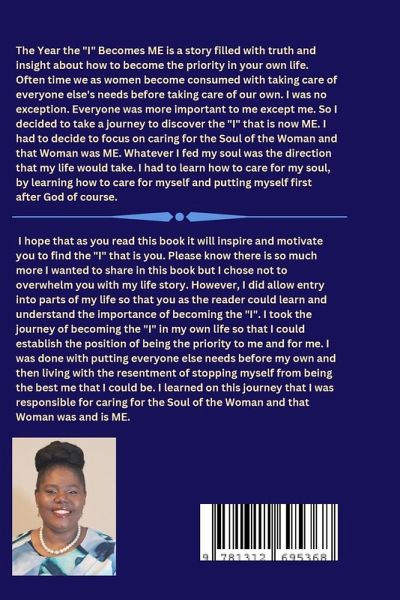 The Year the "I" Becomes ME is a story filled with truth and insight about how to become the priority in your own life. Often time we as women become consumed with taking care of everyone else's needs before taking care of our own. I was no exception. Everyone was more important to me except me. So I decided to take a journey to discover the "I" that is now ME. I had to decide to focus on caring for the Soul of the Woman and that Woman was ME. Whatever I fed my soul was the direction that my life would take. I had to learn how to care for my soul, by learning how to care for myself and putting myself first after God of course.

I hope that as you read this book it will inspire and motivate you to find the "I" that is you. Please know there is so much more I wanted to share in this book but I chose not to overwhelm you with my life story. However, I did allow entry into parts of my life so that you as the reader could learn and understand the importance of becoming the "I". I took the journey of becoming the "I" in my own life so that I could establish the position of being the priority to me and for me. I was done with putting everyone else needs before my own and then living with the resentment of stopping myself from being the best me that I could be. I learned on this journey that I was responsible for caring for the Soul of the Woman and that Woman was and is ME.

9 781312 695368